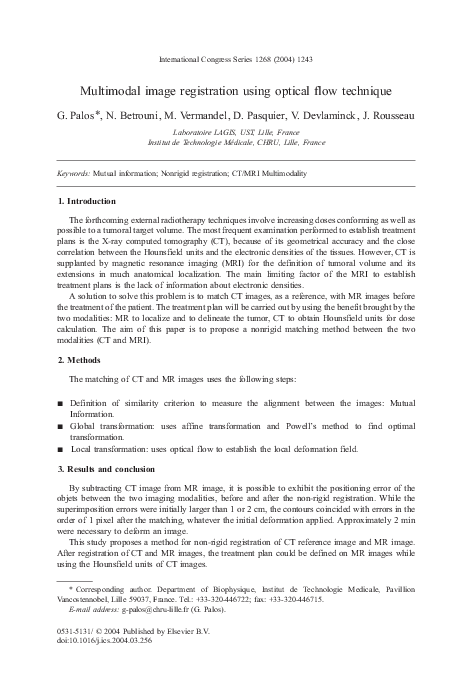 International Congress Series 1268 (2004) 1243

Multimodal image registration using optical flow technique

G. Palos*, N. Betrouni, M. Vermandel, D. Pasquier, V. Devlaminck, J. Rousseau

Laboratoire LAGIS, UST, Lille, France
Institut de Technologie Médicale, CHRU, Lille, France

Keywords: Mutual information; Nonrigid registration; CT/MRI Multimodality

1. Introduction

The forthcoming external radiotherapy techniques involve increasing doses conforming as well as possible to a tumoral target volume. The most frequent examination performed to establish treatment plans is the X-ray computed tomography (CT), because of its geometrical accuracy and the close correlation between the Hounsfield units and the electronic densities of the tissues. However, CT is supplanted by magnetic resonance imaging (MRI) for the definition of tumoral volume and its extensions in much anatomical localization. The main limiting factor of the MRI to establish treatment plans is the lack of information about electronic densities.

A solution to solve this problem is to match CT images, as a reference, with MR images before the treatment of the patient. The treatment plan will be carried out by using the benefit brought by the two modalities: MR to localize and to delineate the tumor, CT to obtain Hounsfield units for dose calculation. The aim of this paper is to propose a nonrigid matching method between the two modalities (CT and MRI).

2. Methods

The matching of CT and MR images uses the following steps:

■ Definition of similarity criterion to measure the alignment between the images: Mutual Information.
■ Global transformation: uses affine transformation and Powell's method to find optimal transformation.
■ Local transformation: uses optical flow to establish the local deformation field.

3. Results and conclusion

By subtracting CT image from MR image, it is possible to exhibit the positioning error of the objets between the two imaging modalities, before and after the non-rigid registration. While the superimposition errors were initially larger than 1 or 2 cm, the contours coincided with errors in the order of 1 pixel after the matching, whatever the initial deformation applied. Approximately 2 min were necessary to deform an image.

This study proposes a method for non-rigid registration of CT reference image and MR image. After registration of CT and MR images, the treatment plan could be defined on MR images while using the Hounsfield units of CT images.

* Corresponding author. Department of Biophysique, Institut de Technologie Medicale, Pavillion Vancostennobel, Lille 59037, France. Tel.: +33-320-446722; fax: +33-320-446715.
E-mail address: g-palos@chru-lille.fr (G. Palos).

0531-5131/ © 2004 Published by Elsevier B.V.
doi:10.1016/j.ics.2004.03.256